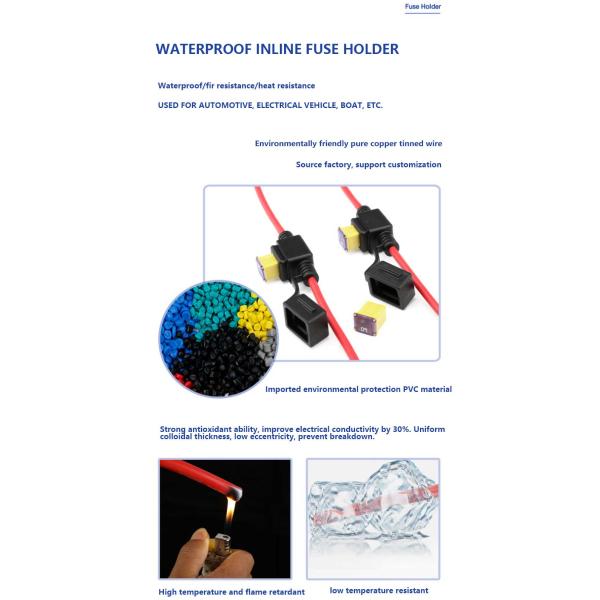 Fuse Holder

WATERPROOF INLINE FUSE HOLDER

Waterproof/fir resistance/heat resistance

USED FOR AUTOMOTIVE, ELECTRICAL VEHICLE, BOAT, ETC.

Environmentally friendly pure copper tinned wire

Source factory, support customization

Imported environmental protection PVC material

Strong antioxidant ability, improve electrical conductivity by 30%. Uniform colloidal thickness, low eccentricity, prevent breakdown.

High temperature and flame retardant

low temperature resistant